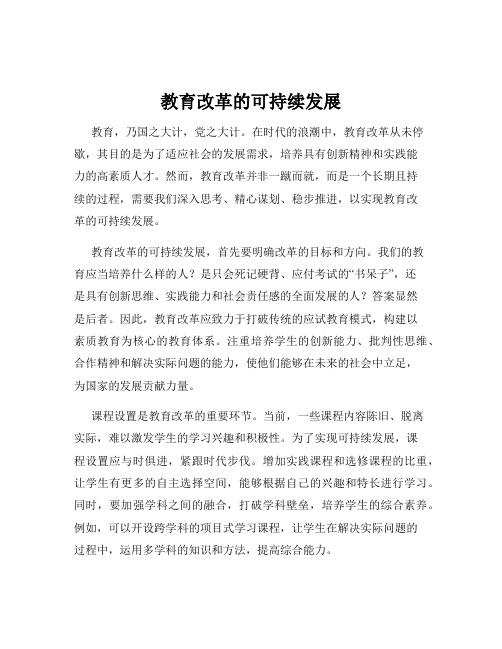 教育改革的可持续发展

教育，乃国之大计，党之大计。在时代的浪潮中，教育改革从未停歇，其目的是为了适应社会的发展需求，培养具有创新精神和实践能力的高素质人才。然而，教育改革并非一蹴而就，而是一个长期且持续的过程，需要我们深入思考、精心谋划、稳步推进，以实现教育改革的可持续发展。

教育改革的可持续发展，首先要明确改革的目标和方向。我们的教育应当培养什么样的人？是只会死记硬背、应付考试的“书呆子”，还是具有创新思维、实践能力和社会责任感的全面发展的人？答案显然是后者。因此，教育改革应致力于打破传统的应试教育模式，构建以素质教育为核心的教育体系。注重培养学生的创新能力、批判性思维、合作精神和解决实际问题的能力，使他们能够在未来的社会中立足，为国家的发展贡献力量。

课程设置是教育改革的重要环节。当前，一些课程内容陈旧、脱离实际，难以激发学生的学习兴趣和积极性。为了实现可持续发展，课程设置应与时俱进，紧跟时代步伐。增加实践课程和选修课程的比重，让学生有更多的自主选择空间，能够根据自己的兴趣和特长进行学习。同时，要加强学科之间的融合，打破学科壁垒，培养学生的综合素养。例如，可以开设跨学科的项目式学习课程，让学生在解决实际问题的过程中，运用多学科的知识和方法，提高综合能力。